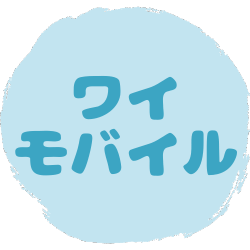 ワイ
モバイル